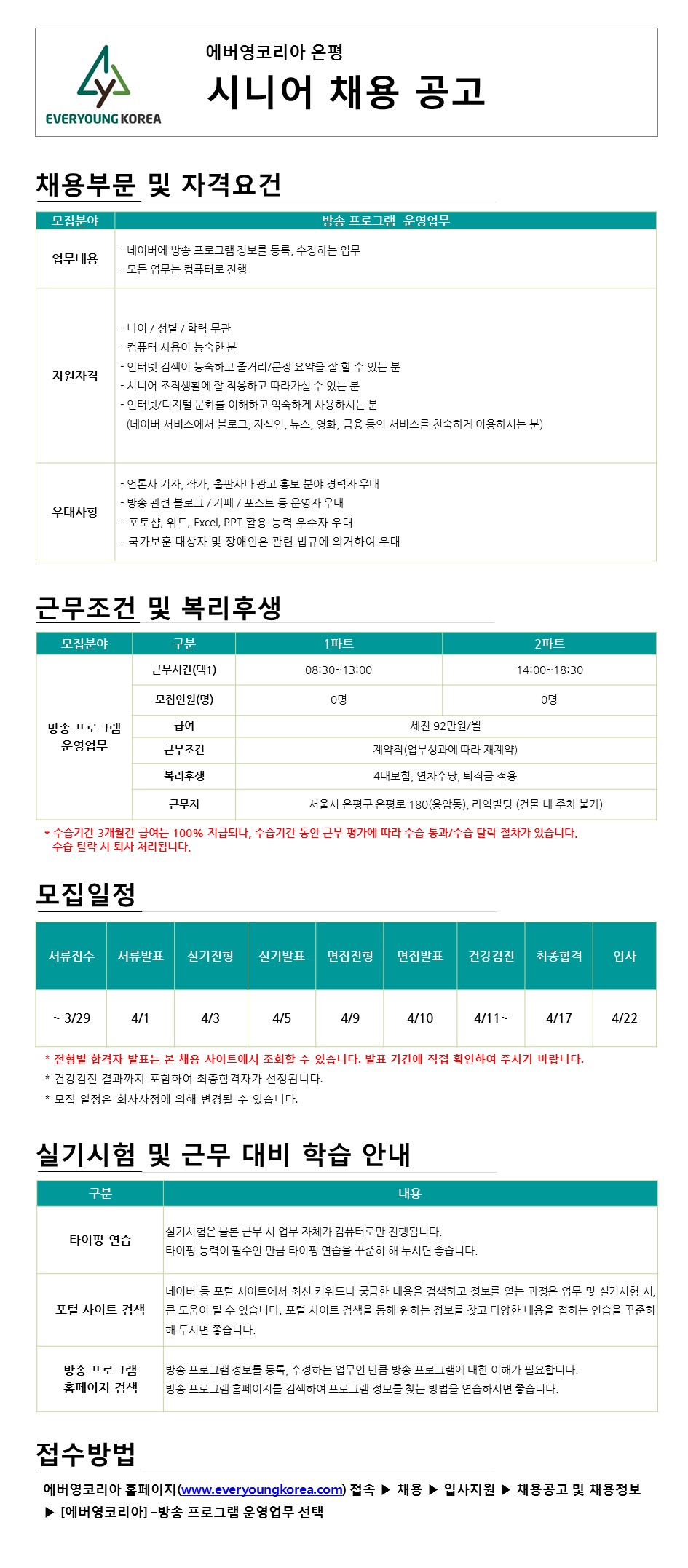 EVERYOUNG KOREA

에버영코리아 은평
시니어 채용 공고

채용부문 및 자격요건

| 모집분야 | 방송 프로그램 운영업무 |
|---|---|
| 업무내용 | - 네이버에 방송 프로그램 정보를 등록, 수정하는 업무<br>- 모든 업무는 컴퓨터로 진행 |
| 지원자격 | - 나이 / 성별 / 학력 무관<br>- 컴퓨터 사용이 능숙한 분<br>- 인터넷 검색이 능숙하고 줄거리/문장 요약을 잘 할 수 있는 분<br>- 시니어 조직생활에 잘 적응하고 따라가실 수 있는 분<br>- 인터넷/디지털 문화를 이해하고 익숙하게 사용하시는 분<br>(네이버 서비스에서 블로그, 지식인, 뉴스, 영화, 금융 등의 서비스를 친숙하게 이용하시는 분) |
| 우대사항 | - 언론사 기자, 작가, 출판사나 광고 홍보 분야 경력자 우대<br>- 방송 관련 블로그 / 카페 / 포스트 등 운영자 우대<br>- 포토샵, 워드, Excel, PPT 활용 능력 우수자 우대<br>- 국가보훈 대상자 및 장애인은 관련 법규에 의거하여 우대 |

근무조건 및 복리후생

| 모집분야 | 구분 | 1파트 | 2파트 |
|---|---|---|---|
| 방송 프로그램 운영업무 | 근무시간(택1) | 08:30~13:00 | 14:00~18:30 |
| | 모집인원(명) | 0명 | 0명 |
| | 급여 | 세전 92만원/월 | |
| | 근무조건 | 계약직(업무성과에 따라 재계약) | |
| | 복리후생 | 4대보험, 연차수당, 퇴직금 적용 | |
| | 근무지 | 서울시 은평구 은평로 180(응암동), 라익빌딩 (건물 내 주차 불가) | |

* 수습기간 3개월간 급여는 100% 지급되나, 수습기간 동안 근무 평가에 따라 수습 통과/수습 탈락 절차가 있습니다. 수습 탈락 시 퇴사 처리됩니다.

모집일정

| 서류접수 | 서류발표 | 실기전형 | 실기발표 | 면접전형 | 면접발표 | 건강검진 | 최종합격 | 입사 |
|---|---|---|---|---|---|---|---|---|
| ~ 3/29 | 4/1 | 4/3 | 4/5 | 4/9 | 4/10 | 4/11~ | 4/17 | 4/22 |

* 전형별 합격자 발표는 본 채용 사이트에서 조회할 수 있습니다. 발표 기간에 직접 확인하여 주시기 바랍니다.
* 건강검진 결과까지 포함하여 최종합격자가 선정됩니다.
* 모집 일정은 회사사정에 의해 변경될 수 있습니다.

실기시험 및 근무 대비 학습 안내

| 구분 | 내용 |
|---|---|
| 타이핑 연습 | 실기시험은 물론 근무 시 업무 자체가 컴퓨터로만 진행됩니다.<br>타이핑 능력이 필수인 만큼 타이핑 연습을 꾸준히 해 두시면 좋습니다. |
| 포털 사이트 검색 | 네이버 등 포털 사이트에서 최신 키워드나 궁금한 내용을 검색하고 정보를 얻는 과정은 업무 및 실기시험 시, 큰 도움이 될 수 있습니다. 포털 사이트 검색을 통해 원하는 정보를 찾고 다양한 내용을 접하는 연습을 꾸준히 해 두시면 좋습니다. |
| 방송 프로그램 홈페이지 검색 | 방송 프로그램 정보를 등록, 수정하는 업무인 만큼 방송 프로그램에 대한 이해가 필요합니다.<br>방송 프로그램 홈페이지를 검색하여 프로그램 정보를 찾는 방법을 연습하시면 좋습니다. |

접수방법

에버영코리아 홈페이지(www.everyoungkorea.com) 접속 ▶ 채용 ▶ 입사지원 ▶ 채용공고 및 채용정보 ▶ [에버영코리아] –방송 프로그램 운영업무 선택